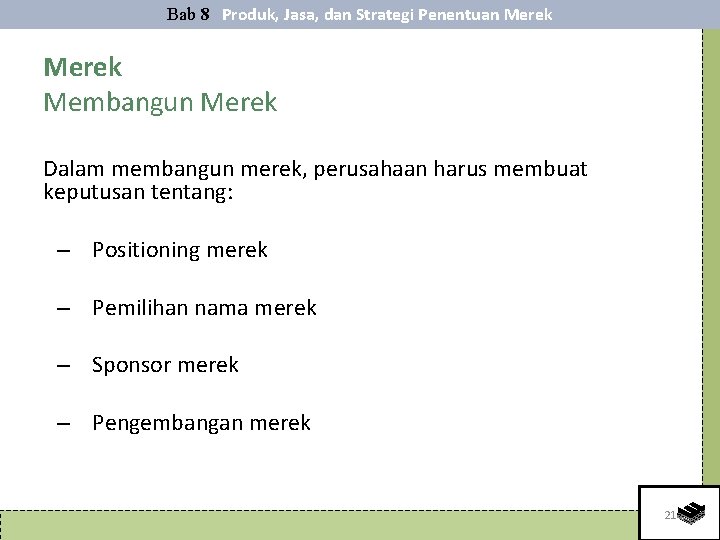 Bab 8 Produk, Jasa, dan Strategi Penentuan Merek

Merek
Membangun Merek

Dalam membangun merek, perusahaan harus membuat keputusan tentang:

– Positioning merek

– Pemilihan nama merek

– Sponsor merek

– Pengembangan merek

21